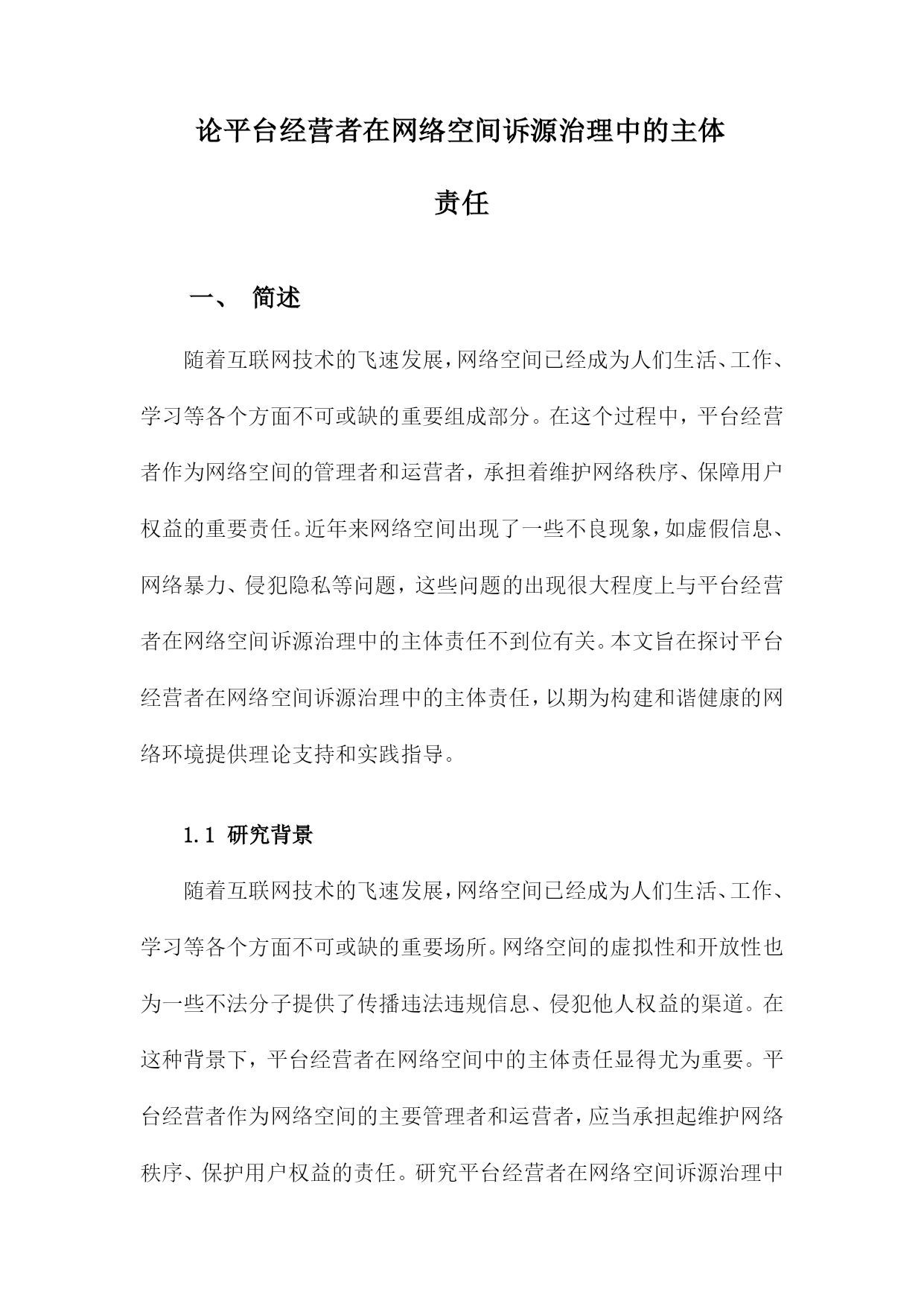 论平台经营者在网络空间诉源治理中的主体责任

一、 简述

随着互联网技术的飞速发展，网络空间已经成为人们生活、工作、学习等各个方面不可或缺的重要组成部分。在这个过程中，平台经营者作为网络空间的管理者和运营者，承担着维护网络秩序、保障用户权益的重要责任。近年来网络空间出现了一些不良现象，如虚假信息、网络暴力、侵犯隐私等问题，这些问题的出现很大程度上与平台经营者在网络空间诉源治理中的主体责任不到位有关。本文旨在探讨平台经营者在网络空间诉源治理中的主体责任，以期为构建和谐健康的网络环境提供理论支持和实践指导。

1.1 研究背景

随着互联网技术的飞速发展，网络空间已经成为人们生活、工作、学习等各个方面不可或缺的重要场所。网络空间的虚拟性和开放性也为一些不法分子提供了传播违法违规信息、侵犯他人权益的渠道。在这种背景下，平台经营者在网络空间中的主体责任显得尤为重要。平台经营者作为网络空间的主要管理者和运营者，应当承担起维护网络秩序、保护用户权益的责任。研究平台经营者在网络空间诉源治理中